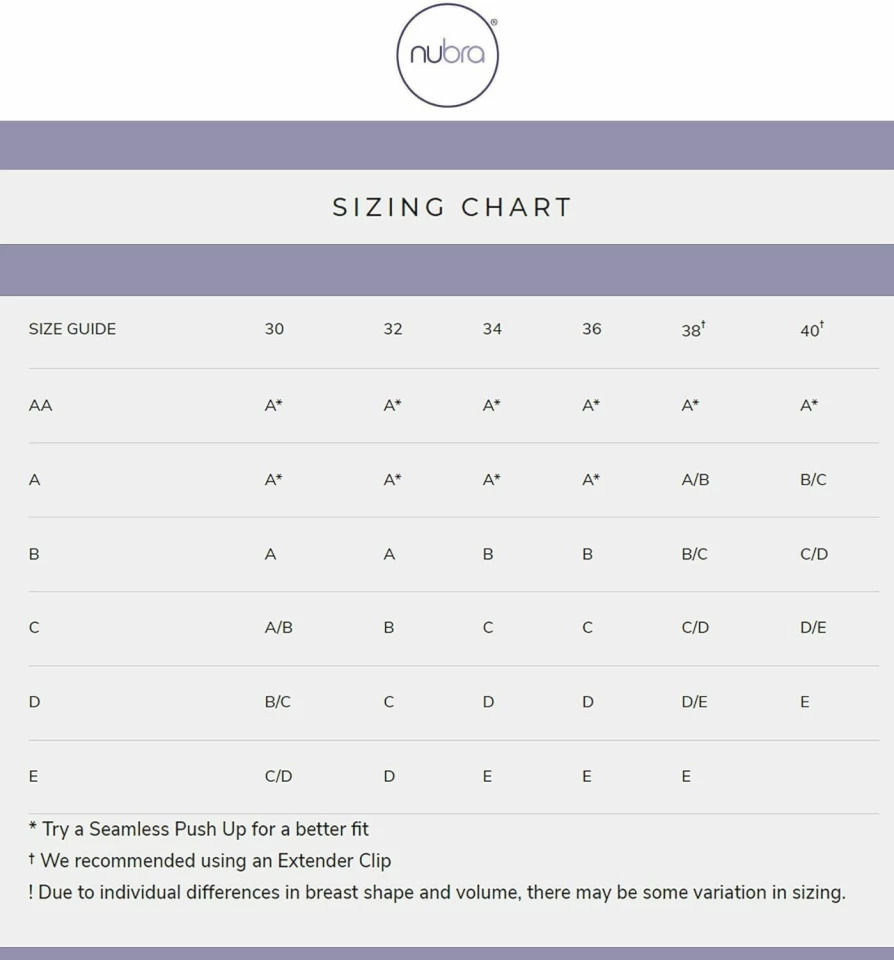 nubra®

SIZING CHART

| SIZE GUIDE | 30 | 32 | 34 | 36 | 38† | 40† |
|---|---|---|---|---|---|---|
| AA | A* | A* | A* | A* | A* | A* |
| A | A* | A* | A* | A* | A/B | B/C |
| B | A | A | B | B | B/C | C/D |
| C | A/B | B | C | C | C/D | D/E |
| D | B/C | C | D | D | D/E | E |
| E | C/D | D | E | E | E | |

* Try a Seamless Push Up for a better fit
† We recommended using an Extender Clip
! Due to individual differences in breast shape and volume, there may be some variation in sizing.